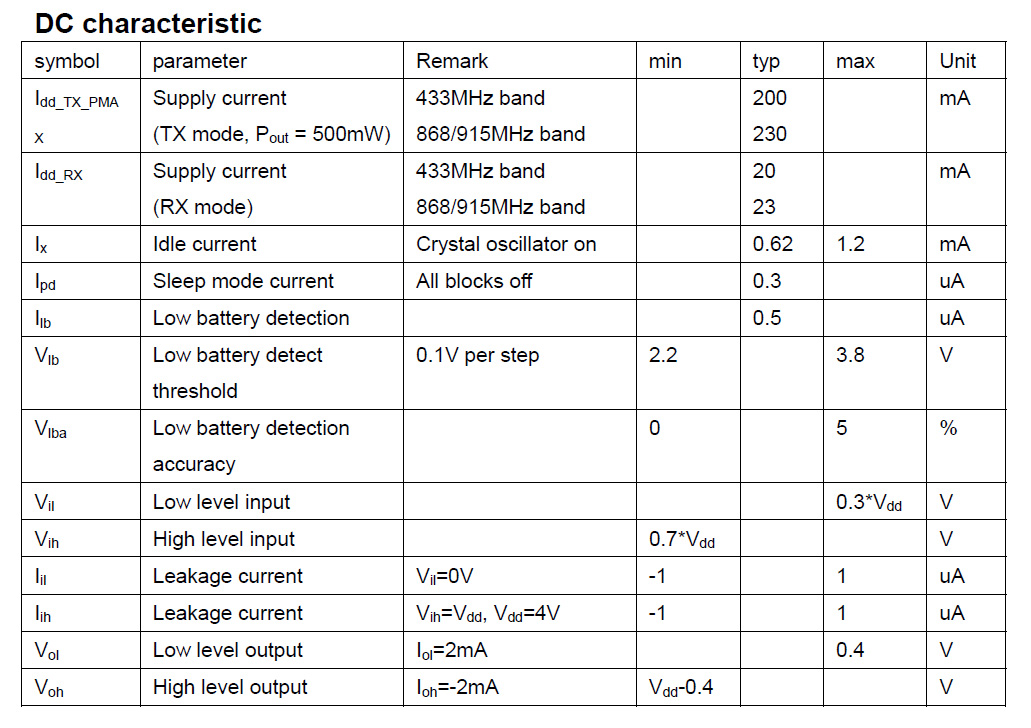 DC characteristic

| symbol | parameter | Remark | min | typ | max | Unit |
|---|---|---|---|---|---|---|
| $I_{dd\_TX\_PMAX}$ | Supply current (TX mode, $P_{out}$ = 500mW) | 433MHz band 868/915MHz band | | 200 230 | | mA |
| $I_{dd\_RX}$ | Supply current (RX mode) | 433MHz band 868/915MHz band | | 20 23 | | mA |
| $I_x$ | Idle current | Crystal oscillator on | | 0.62 | 1.2 | mA |
| $I_{pd}$ | Sleep mode current | All blocks off | | 0.3 | | uA |
| $I_{lb}$ | Low battery detection | | | 0.5 | | uA |
| $V_{lb}$ | Low battery detect threshold | 0.1V per step | 2.2 | | 3.8 | V |
| $V_{lba}$ | Low battery detection accuracy | | 0 | | 5 | % |
| $V_{il}$ | Low level input | | | | 0.3*$V_{dd}$ | V |
| $V_{ih}$ | High level input | | 0.7*$V_{dd}$ | | | V |
| $I_{il}$ | Leakage current | $V_{il}$=0V | -1 | | 1 | uA |
| $I_{ih}$ | Leakage current | $V_{ih}$=$V_{dd}$, $V_{dd}$=4V | -1 | | 1 | uA |
| $V_{ol}$ | Low level output | $I_{ol}$=2mA | | | 0.4 | V |
| $V_{oh}$ | High level output | $I_{oh}$=-2mA | $V_{dd}$-0.4 | | | V |